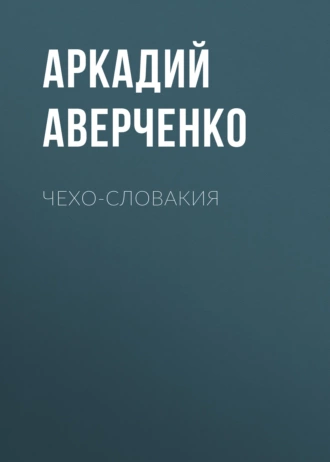 АРКАДИЙ АВЕРЧЕНКО

ЧЕХО-СЛОВАКИЯ